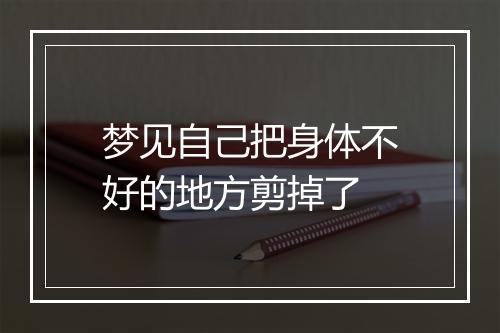 梦见自己把身体不好的地方剪掉了